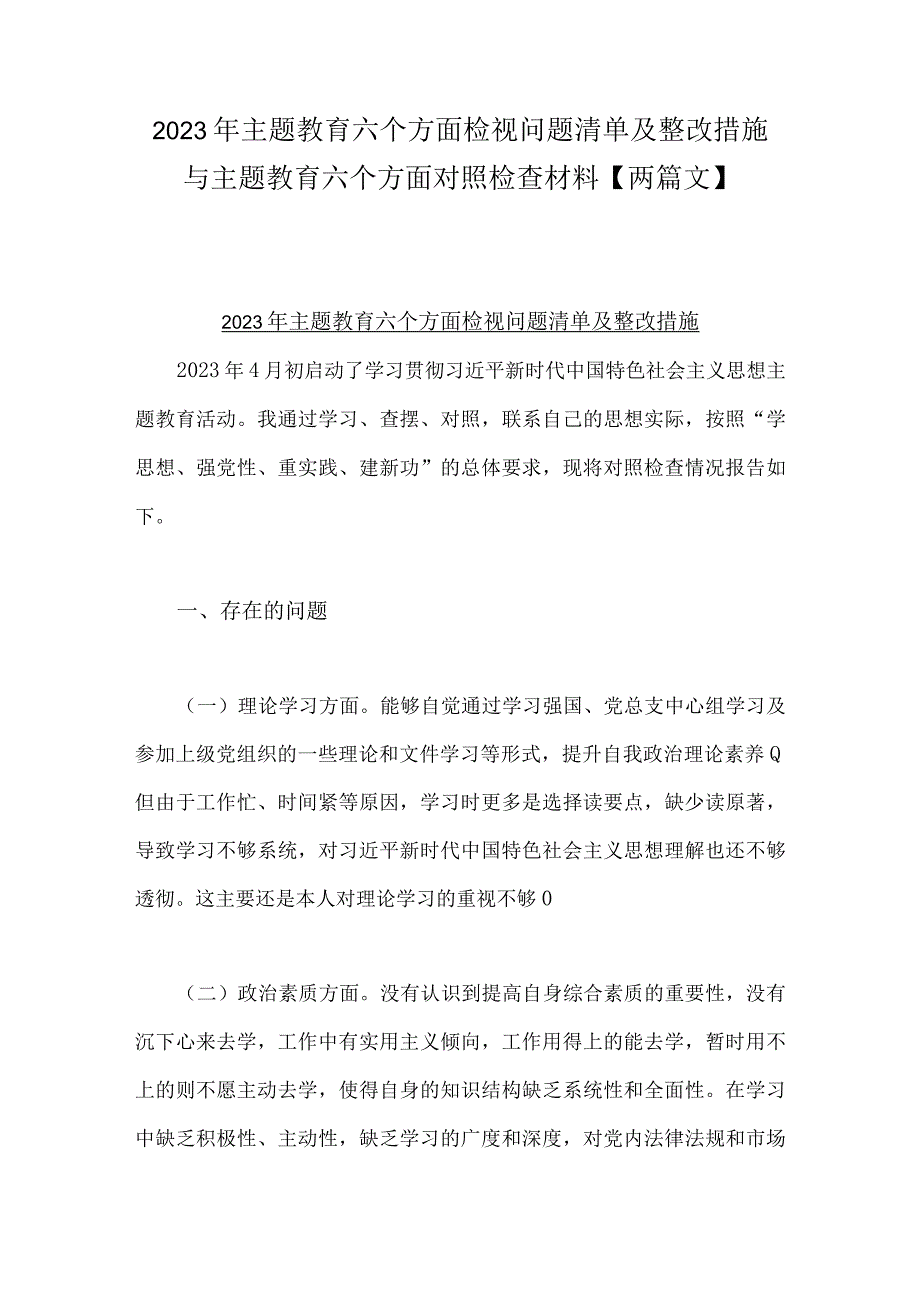 2023年主题教育六个方面检视问题清单及整改措施与主题教育六个方面对照检查材料【两篇文】

2023年主题教育六个方面检视问题清单及整改措施

2023年4月初启动了学习贯彻习近平新时代中国特色社会主义思想主题教育活动。我通过学习、查摆、对照，联系自己的思想实际，按照“学思想、强党性、重实践、建新功”的总体要求，现将对照检查情况报告如下。

一、存在的问题

（一）理论学习方面。能够自觉通过学习强国、党总支中心组学习及参加上级党组织的一些理论和文件学习等形式，提升自我政治理论素养Q但由于工作忙、时间紧等原因，学习时更多是选择读要点，缺少读原著，导致学习不够系统，对习近平新时代中国特色社会主义思想理解也还不够透彻。这主要还是本人对理论学习的重视不够0

（二）政治素质方面。没有认识到提高自身综合素质的重要性，没有沉下心来去学，工作中有实用主义倾向，工作用得上的能去学，暂时用不上的则不愿主动去学，使得自身的知识结构缺乏系统性和全面性。在学习中缺乏积极性、主动性，缺乏学习的广度和深度，对党内法律法规和市场